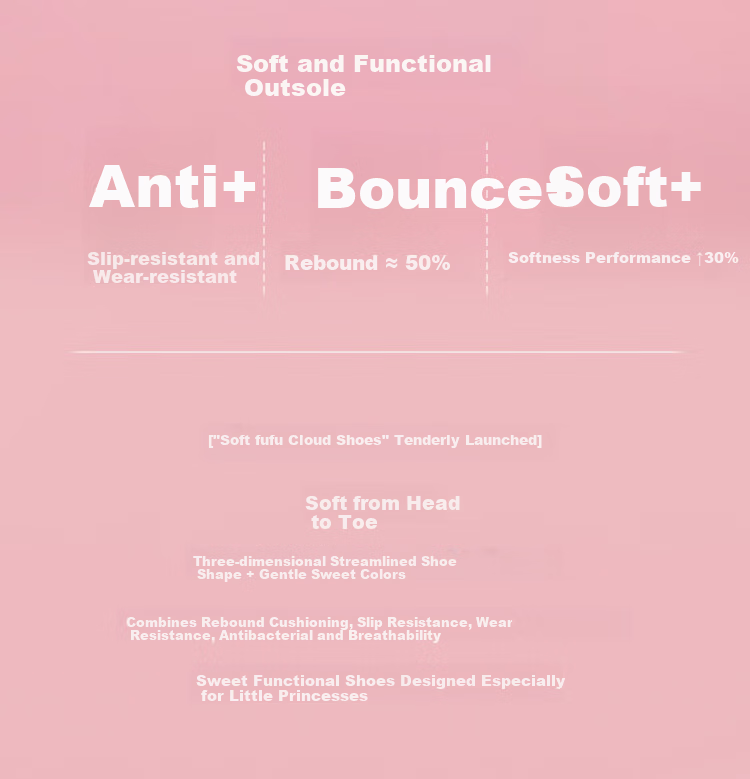 Soft and Functional Outsole

Anti+

Slip-resistant and Wear-resistant

Bounce+

Rebound ≈ 50%

Soft+

Softness Performance ↑30%

["Soft fufu Cloud Shoes" Tenderly Launched]

Soft from Head to Toe

Three-dimensional Streamlined Shoe Shape + Gentle Sweet Colors

Combines Rebound Cushioning, Slip Resistance, Wear Resistance, Antibacterial and Breathability

Sweet Functional Shoes Designed Especially for Little Princesses